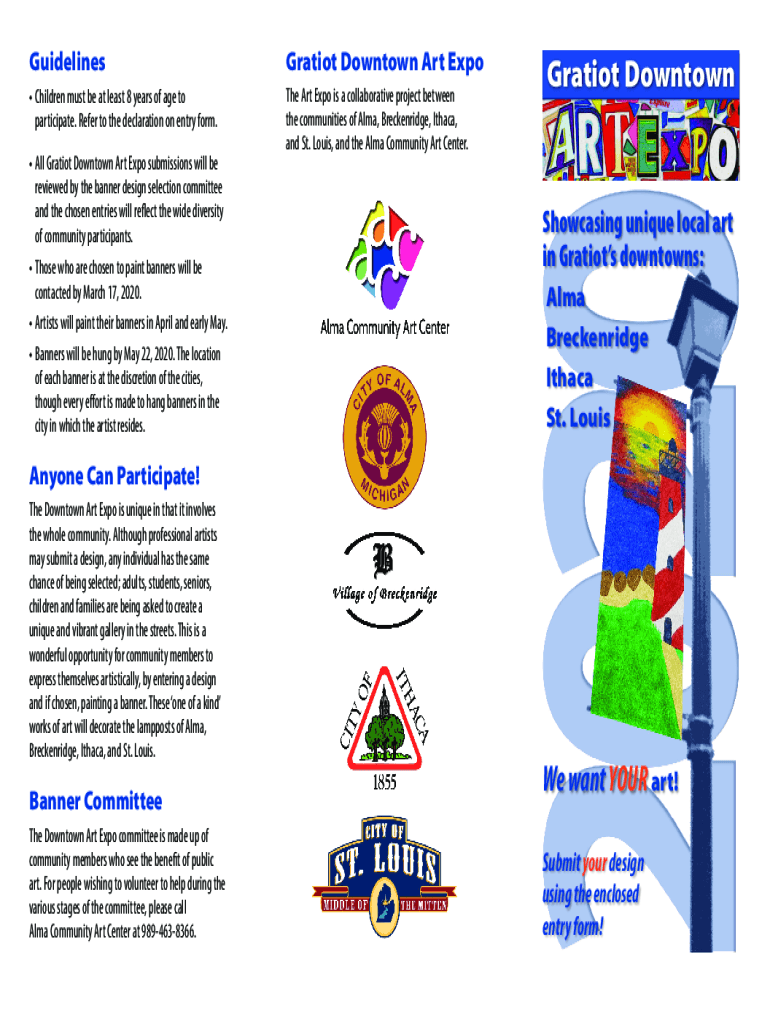 Guidelines

• Children must be at least 8 years of age to participate. Refer to the declaration on entry form.

• All Gratiot Downtown Art Expo submissions will be reviewed by the banner design selection committee and the chosen entries will reflect the wide diversity of community participants.

• Those who are chosen to paint banners will be contacted by March 17, 2020.

• Artists will paint their banners in April and early May.

• Banners will be hung by May 22, 2020. The location of each banner is at the discretion of the cities, though every effort is made to hang banners in the city in which the artist resides.

Anyone Can Participate!

The Downtown Art Expo is unique in that it involves the whole community. Although professional artists may submit a design, any individual has the same chance of being selected; adults, students, seniors, children and families are being asked to create a unique and vibrant gallery in the streets. This is a wonderful opportunity for community members to express themselves artistically, by entering a design and if chosen, painting a banner. These 'one of a kind' works of art will decorate the lampposts of Alma, Breckenridge, Ithaca, and St. Louis.

Banner Committee

The Downtown Art Expo committee is made up of community members who see the benefit of public art. For people wishing to volunteer to help during the various stages of the committee, please call Alma Community Art Center at 989-463-8366.

Gratiot Downtown Art Expo

The Art Expo is a collaborative project between the communities of Alma, Breckenridge, Ithaca, and St. Louis, and the Alma Community Art Center.

Alma Community Art Center

CITY OF ALMA
MICHIGAN

B
Village of Breckenridge

CITY OF ITHACA
1855

CITY OF
ST. LOUIS
MIDDLE OF THE MITTEN

Gratiot Downtown
ART EXPO

Showcasing unique local art in Gratiot's downtowns:
Alma
Breckenridge
Ithaca
St. Louis

We want YOUR art!

Submit your design using the enclosed entry form!